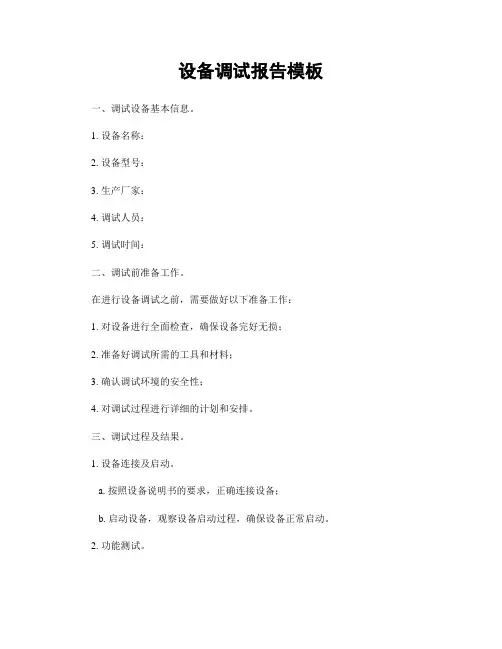 设备调试报告模板

一、调试设备基本信息。

1. 设备名称：

2. 设备型号：

3. 生产厂家：

4. 调试人员：

5. 调试时间：

二、调试前准备工作。

在进行设备调试之前，需要做好以下准备工作：

1. 对设备进行全面检查，确保设备完好无损；

2. 准备好调试所需的工具和材料；

3. 确认调试环境的安全性；

4. 对调试过程进行详细的计划和安排。

三、调试过程及结果。

1. 设备连接及启动。

a. 按照设备说明书的要求，正确连接设备；

b. 启动设备，观察设备启动过程，确保设备正常启动。

2. 功能测试。